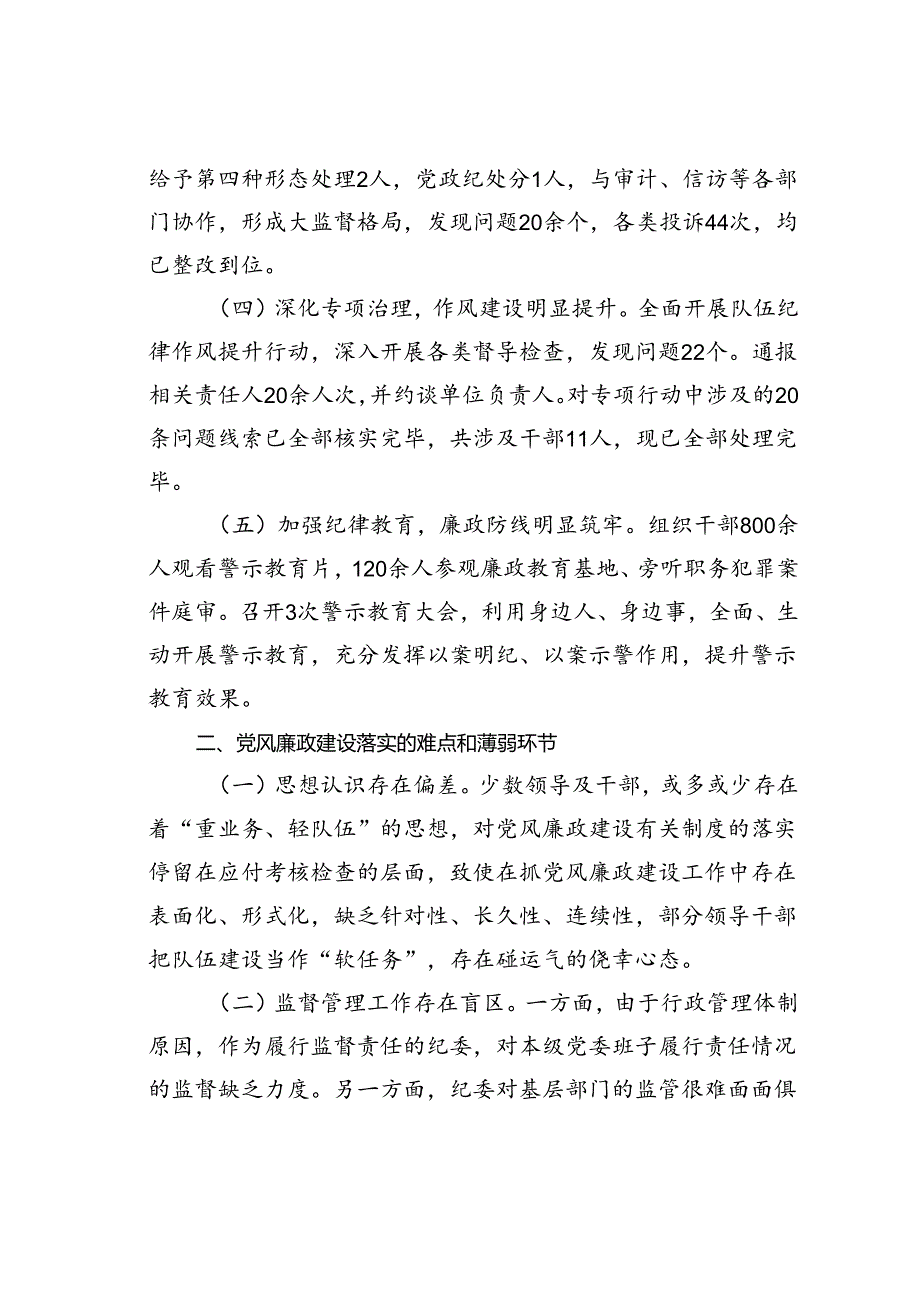 给予第四种形态处理2人，党政纪处分1人，与审计、信访等各部门协作，形成大监督格局，发现问题20余个，各类投诉44次，均已整改到位。

（四）深化专项治理，作风建设明显提升。全面开展队伍纪律作风提升行动，深入开展各类督导检查，发现问题22个。通报相关责任人20余人次，并约谈单位负责人。对专项行动中涉及的20条问题线索已全部核实完毕，共涉及干部11人，现已全部处理完毕。

（五）加强纪律教育，廉政防线明显筑牢。组织干部800余人观看警示教育片，120余人参观廉政教育基地、旁听职务犯罪案件庭审。召开3次警示教育大会，利用身边人、身边事，全面、生动开展警示教育，充分发挥以案明纪、以案示警作用，提升警示教育效果。

二、党风廉政建设落实的难点和薄弱环节

（一）思想认识存在偏差。少数领导及干部，或多或少存在着“重业务、轻队伍”的思想，对党风廉政建设有关制度的落实停留在应付考核检查的层面，致使在抓党风廉政建设工作中存在表面化、形式化，缺乏针对性、长久性、连续性，部分领导干部把队伍建设当作“软任务”，存在碰运气的侥幸心态。

（二）监督管理工作存在盲区。一方面，由于行政管理体制原因，作为履行监督责任的纪委，对本级党委班子履行责任情况的监督缺乏力度。另一方面，纪委对基层部门的监管很难面面俱